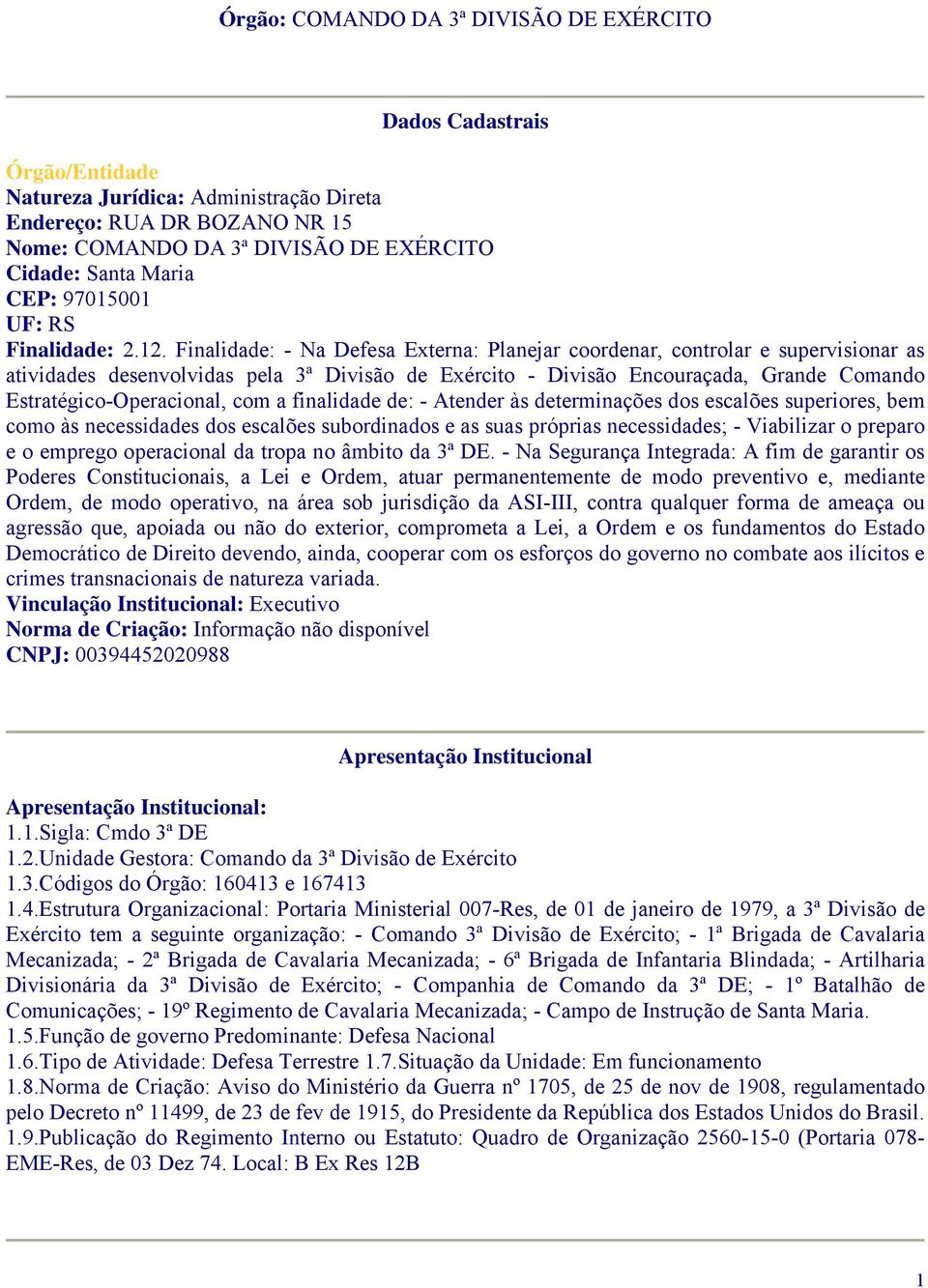 Órgão: COMANDO DA 3ª DIVISÃO DE EXÉRCITO

Dados Cadastrais

Órgão/Entidade
Natureza Jurídica: Administração Direta
Endereço: RUA DR BOZANO NR 15
Nome: COMANDO DA 3ª DIVISÃO DE EXÉRCITO
Cidade: Santa Maria
CEP: 97015001
UF: RS
Finalidade: 2.12. Finalidade: - Na Defesa Externa: Planejar coordenar, controlar e supervisionar as atividades desenvolvidas pela 3ª Divisão de Exército - Divisão Encouraçada, Grande Comando Estratégico-Operacional, com a finalidade de: - Atender às determinações dos escalões superiores, bem como às necessidades dos escalões subordinados e as suas próprias necessidades; - Viabilizar o preparo e o emprego operacional da tropa no âmbito da 3ª DE. - Na Segurança Integrada: A fim de garantir os Poderes Constitucionais, a Lei e Ordem, atuar permanentemente de modo preventivo e, mediante Ordem, de modo operativo, na área sob jurisdição da ASI-III, contra qualquer forma de ameaça ou agressão que, apoiada ou não do exterior, comprometa a Lei, a Ordem e os fundamentos do Estado Democrático de Direito devendo, ainda, cooperar com os esforços do governo no combate aos ilícitos e crimes transnacionais de natureza variada.
Vinculação Institucional: Executivo
Norma de Criação: Informação não disponível
CNPJ: 00394452020988

Apresentação Institucional

Apresentação Institucional:
1.1.Sigla: Cmdo 3ª DE
1.2.Unidade Gestora: Comando da 3ª Divisão de Exército
1.3.Códigos do Órgão: 160413 e 167413
1.4.Estrutura Organizacional: Portaria Ministerial 007-Res, de 01 de janeiro de 1979, a 3ª Divisão de Exército tem a seguinte organização: - Comando 3ª Divisão de Exército; - 1ª Brigada de Cavalaria Mecanizada; - 2ª Brigada de Cavalaria Mecanizada; - 6ª Brigada de Infantaria Blindada; - Artilharia Divisionária da 3ª Divisão de Exército; - Companhia de Comando da 3ª DE; - 1º Batalhão de Comunicações; - 19º Regimento de Cavalaria Mecanizada; - Campo de Instrução de Santa Maria.
1.5.Função de governo Predominante: Defesa Nacional
1.6.Tipo de Atividade: Defesa Terrestre 1.7.Situação da Unidade: Em funcionamento
1.8.Norma de Criação: Aviso do Ministério da Guerra nº 1705, de 25 de nov de 1908, regulamentado pelo Decreto nº 11499, de 23 de fev de 1915, do Presidente da República dos Estados Unidos do Brasil.
1.9.Publicação do Regimento Interno ou Estatuto: Quadro de Organização 2560-15-0 (Portaria 078-EME-Res, de 03 Dez 74. Local: B Ex Res 12B

1